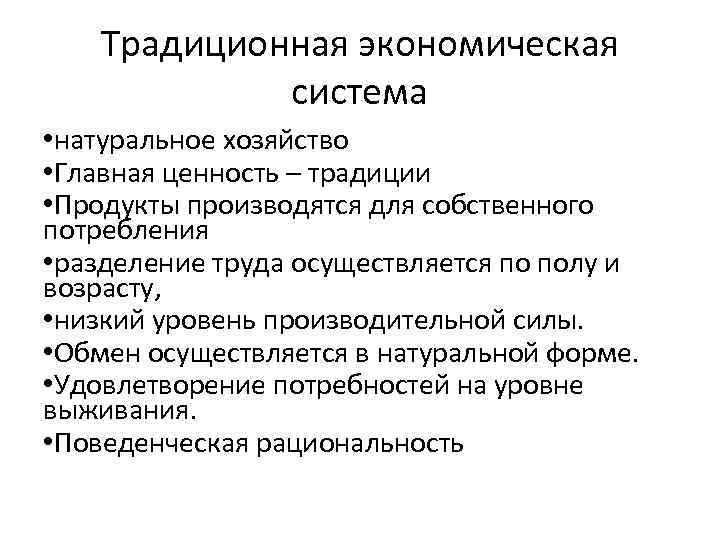 Традиционная экономическая система

•натуральное хозяйство
•Главная ценность – традиции
•Продукты производятся для собственного потребления
•разделение труда осуществляется по полу и возрасту,
•низкий уровень производительной силы.
•Обмен осуществляется в натуральной форме.
•Удовлетворение потребностей на уровне выживания.
•Поведенческая рациональность